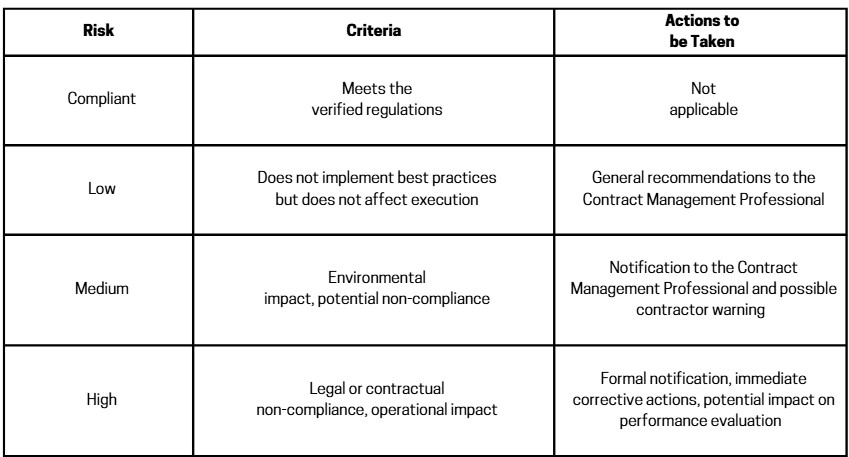 | Risk | Criteria | Actions to be Taken |
|---|---|---|
| Compliant | Meets the verified regulations | Not applicable |
| Low | Does not implement best practices but does not affect execution | General recommendations to the Contract Management Professional |
| Medium | Environmental impact, potential non-compliance | Notification to the Contract Management Professional and possible contractor warning |
| High | Legal or contractual non-compliance, operational impact | Formal notification, immediate corrective actions, potential impact on performance evaluation |